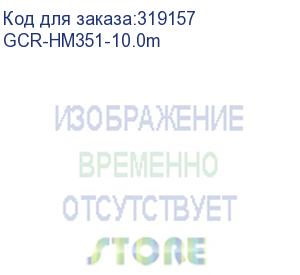 Код для заказа:319157
GCR-HM351-10.0m

ИЗОБРАЖЕНИЕ
ВРЕМЕННО
ОТСУТСТВУЕТ
STORE